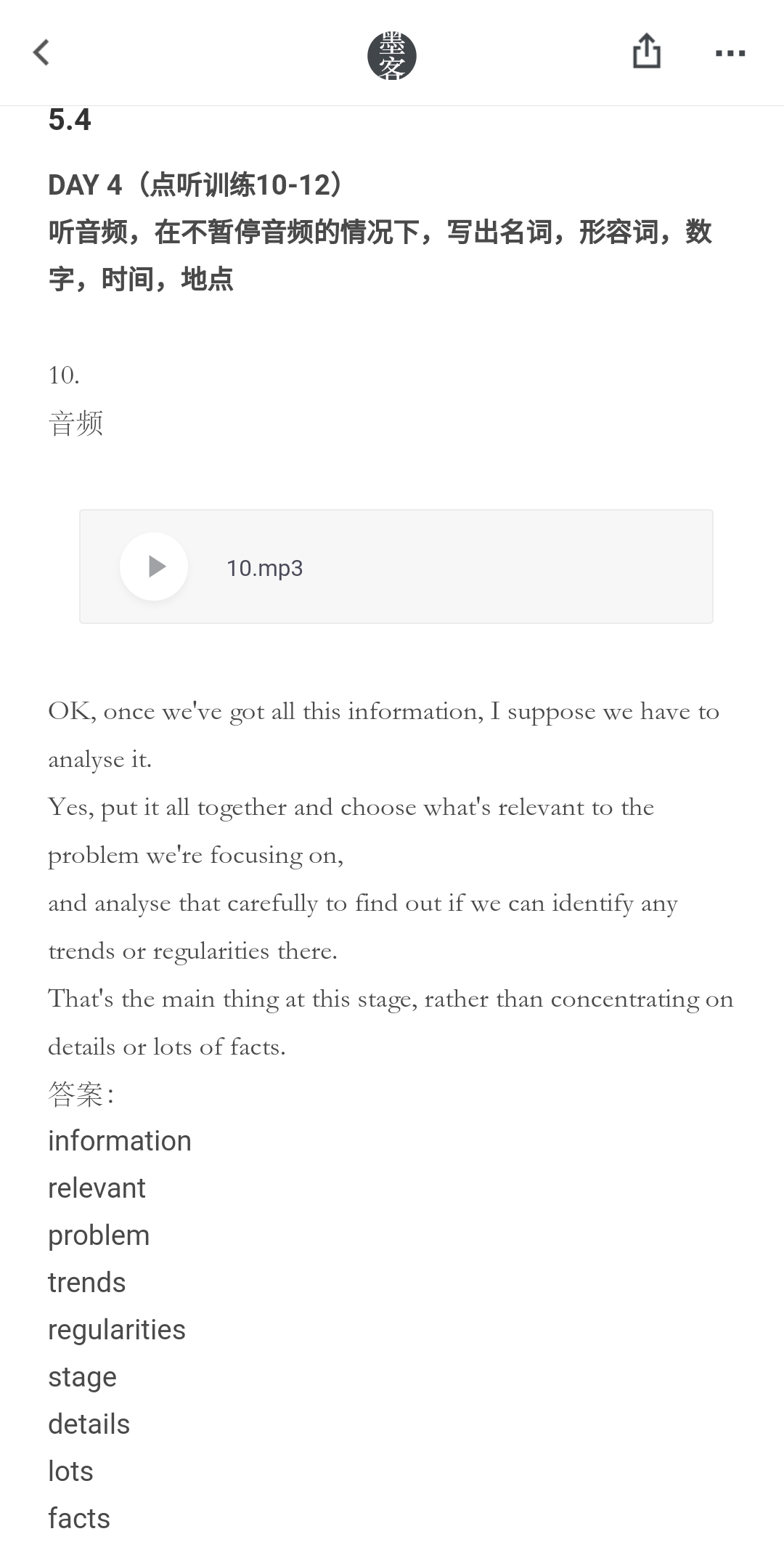 墨客

5.4

DAY 4（点听训练10-12）
听音频，在不暂停音频的情况下，写出名词，形容词，数字，时间，地点

10.
音频

10.mp3

OK, once we've got all this information, I suppose we have to analyse it.
Yes, put it all together and choose what's relevant to the problem we're focusing on,
and analyse that carefully to find out if we can identify any trends or regularities there.
That's the main thing at this stage, rather than concentrating on details or lots of facts.
答案:
information
relevant
problem
trends
regularities
stage
details
lots
facts